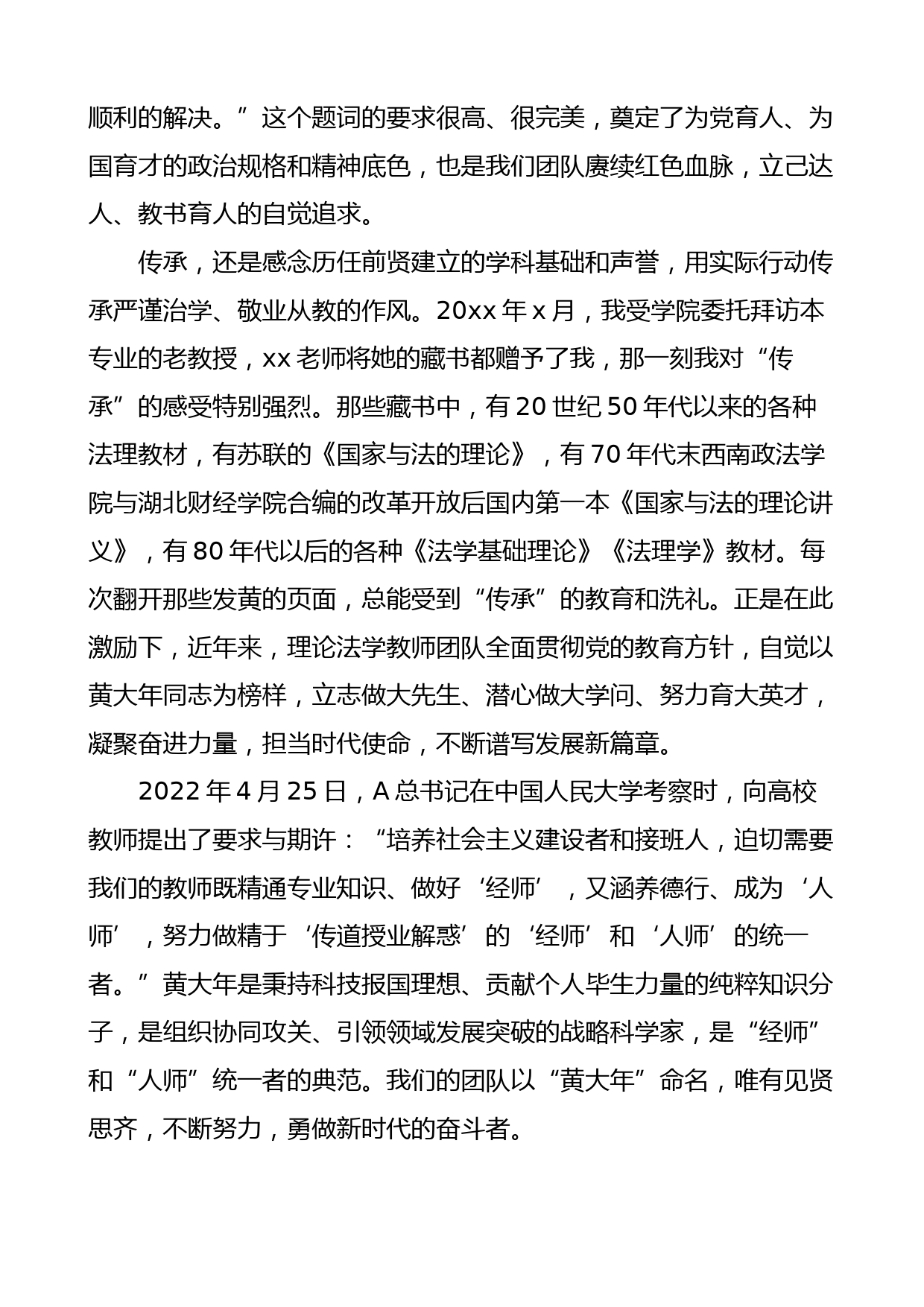 顺利的解决。”这个题词的要求很高、很完美，奠定了为党育人、为国育才的政治规格和精神底色，也是我们团队赓续红色血脉，立己达人、教书育人的自觉追求。

传承，还是感念历任前贤建立的学科基础和声誉，用实际行动传承严谨治学、敬业从教的作风。20xx 年 x 月，我受学院委托拜访本专业的老教授，xx 老师将她的藏书都赠予了我，那一刻我对“传承”的感受特别强烈。那些藏书中，有 20 世纪 50 年代以来的各种法理教材，有苏联的《国家与法的理论》，有 70 年代末西南政法学院与湖北财经学院合编的改革开放后国内第一本《国家与法的理论讲义》，有 80 年代以后的各种《法学基础理论》《法理学》教材。每次翻开那些发黄的页面，总能受到“传承”的教育和洗礼。正是在此激励下，近年来，理论法学教师团队全面贯彻党的教育方针，自觉以黄大年同志为榜样，立志做大先生、潜心做大学问、努力育大英才，凝聚奋进力量，担当时代使命，不断谱写发展新篇章。

2022 年 4 月 25 日，A 总书记在中国人民大学考察时，向高校教师提出了要求与期许：“培养社会主义建设者和接班人，迫切需要我们的教师既精通专业知识、做好‘经师’，又涵养德行、成为‘人师’，努力做精于‘传道授业解惑’的‘经师’和‘人师’的统一者。”黄大年是秉持科技报国理想、贡献个人毕生力量的纯粹知识分子，是组织协同攻关、引领领域发展突破的战略科学家，是“经师”和“人师”统一者的典范。我们的团队以“黄大年”命名，唯有见贤思齐，不断努力，勇做新时代的奋斗者。